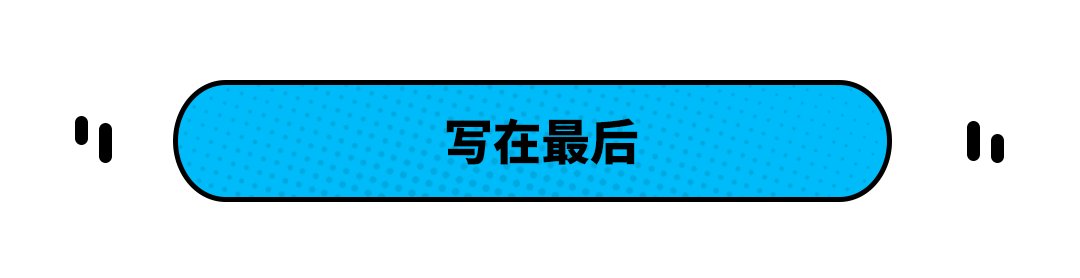 写在最后